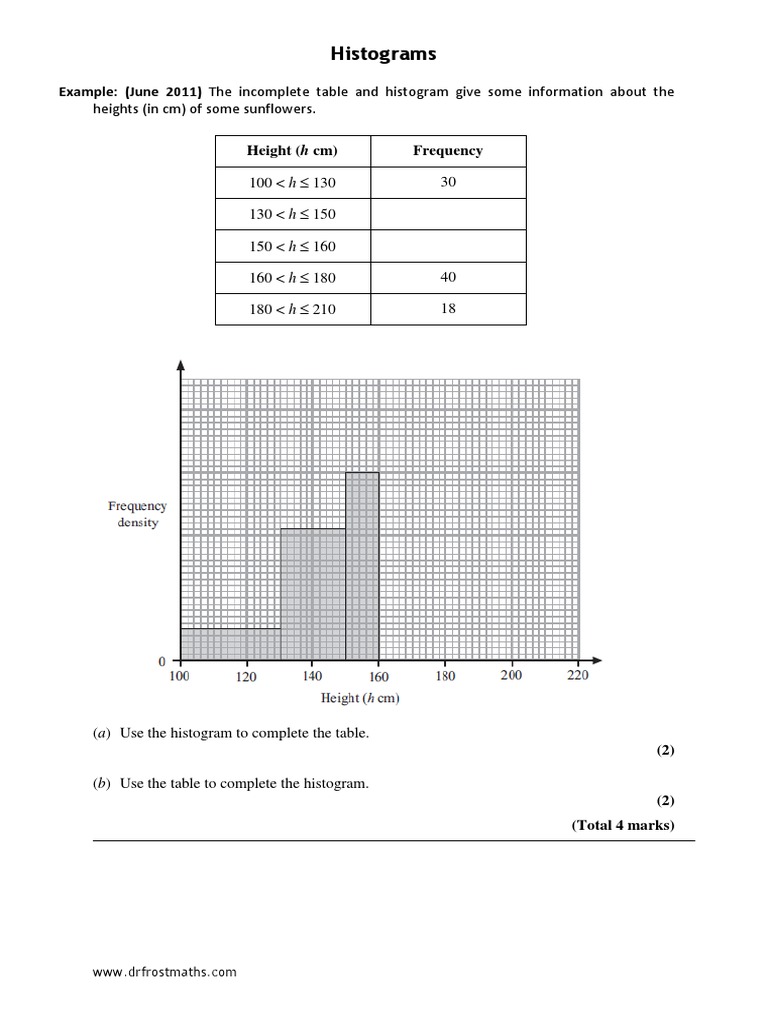 Histograms

Example: (June 2011) The incomplete table and histogram give some information about the heights (in cm) of some sunflowers.

| Height ($h$ cm) | Frequency |
|---|---|
| $100 < h \leq 130$ | 30 |
| $130 < h \leq 150$ | |
| $150 < h \leq 160$ | |
| $160 < h \leq 180$ | 40 |
| $180 < h \leq 210$ | 18 |

Frequency density

0

100 120 140 160 180 200 220

Height ($h$ cm)

($a$) Use the histogram to complete the table.

(2)

($b$) Use the table to complete the histogram.

(2)

(Total 4 marks)

www.drfrostmaths.com